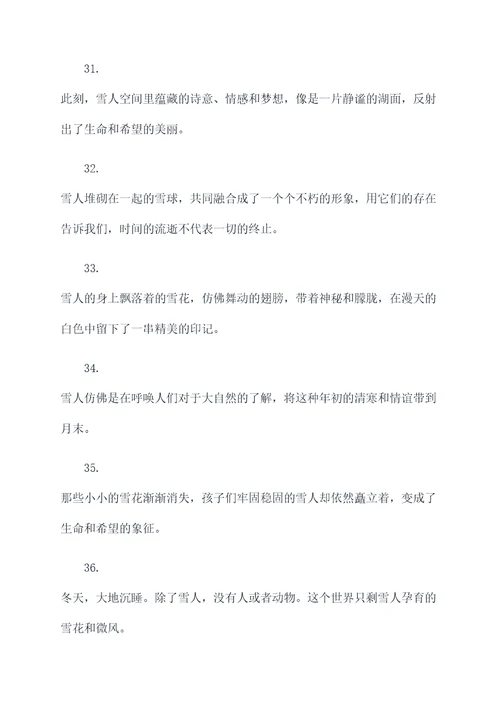 31.

此刻，雪人空间里蕴藏的诗意、情感和梦想，像是一片静谧的湖面，反射出了生命和希望的美丽。

32.

雪人堆砌在一起的雪球，共同融合成了一个个不朽的形象，用它们的存在告诉我们，时间的流逝不代表一切的终止。

33.

雪人的身上飘落着的雪花，仿佛舞动的翅膀，带着神秘和朦胧，在漫天的白色中留下了一串精美的印记。

34.

雪人仿佛是在呼唤人们对于大自然的了解，将这种年初的清寒和情谊带到月末。

35.

那些小小的雪花渐渐消失，孩子们牢固稳固的雪人却依然矗立着，变成了生命和希望的象征。

36.

冬天，大地沉睡。除了雪人，没有人或者动物。这个世界只剩雪人孕育的雪花和微风。